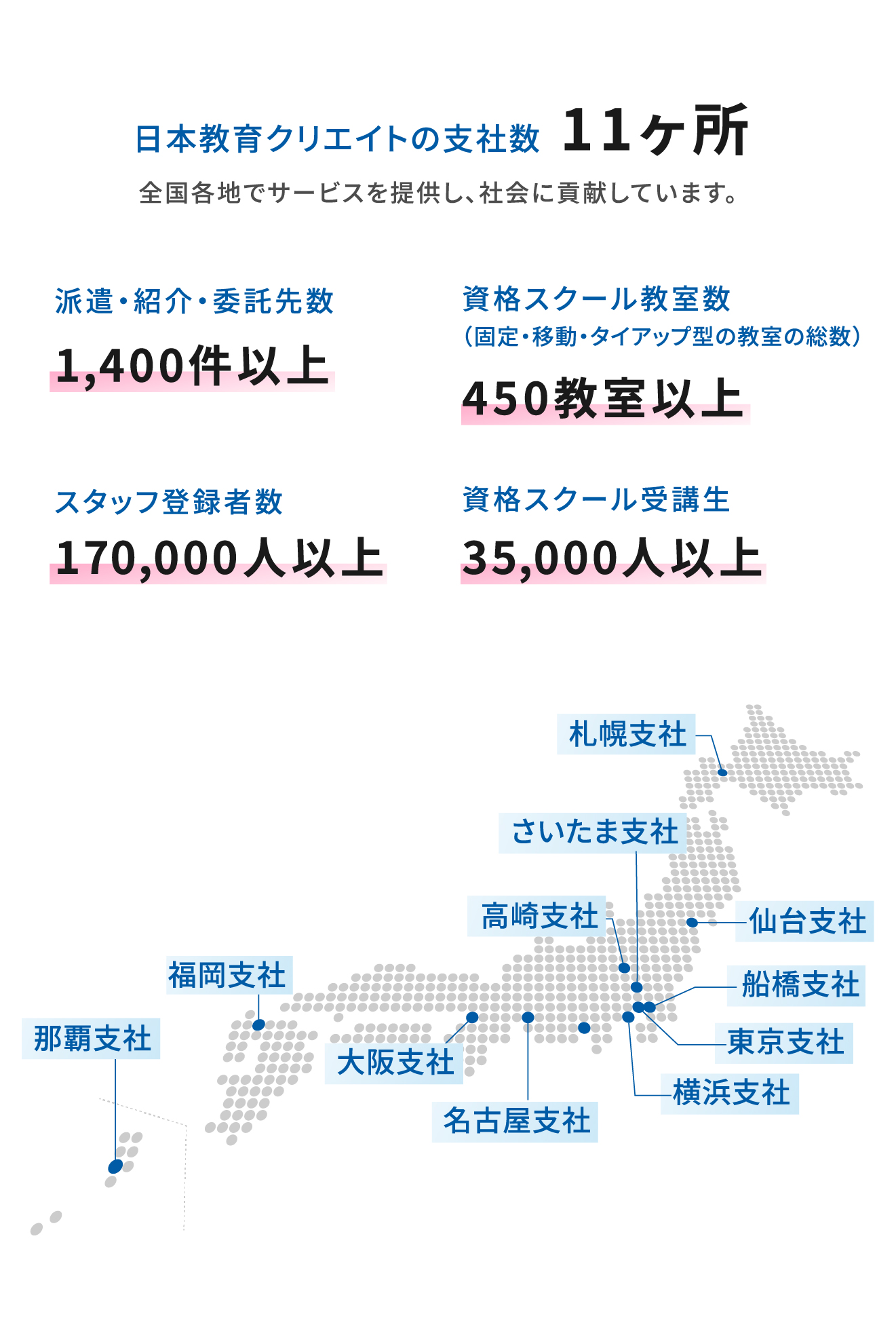 日本教育クリエイトの支社数 11ヶ所

全国各地でサービスを提供し、社会に貢献しています。

派遣・紹介・委託先数

1,400件以上

資格スクール教室数
（固定・移動・タイアップ型の教室の総数）

450教室以上

スタッフ登録者数

170,000人以上

資格スクール受講生

35,000人以上

札幌支社

さいたま支社

高崎支社

仙台支社

福岡支社

船橋支社

那覇支社

東京支社

大阪支社

横浜支社

名古屋支社